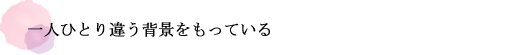 一人ひとり違う背景をもっている